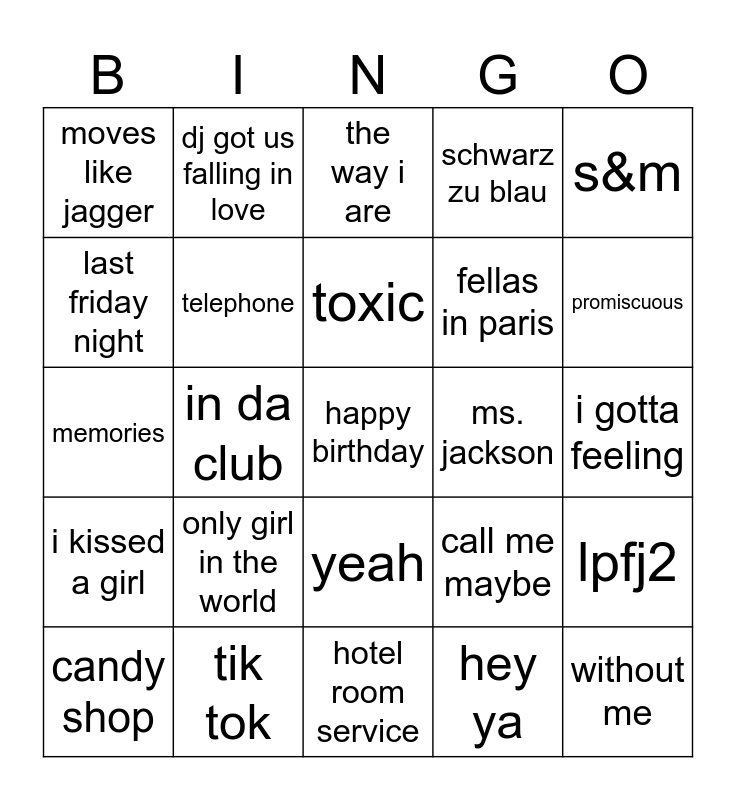 | B | I | N | G | O |
|---|---|---|---|---|
| moves like jagger | dj got us falling in love | the way i are | schwarz zu blau | s&m |
| last friday night | telephone | toxic | fellas in paris | promiscuous |
| memories | in da club | happy birthday | ms. jackson | i gotta feeling |
| i kissed a girl | only girl in the world | yeah | call me maybe | lpfj2 |
| candy shop | tik tok | hotel room service | hey ya | without me |